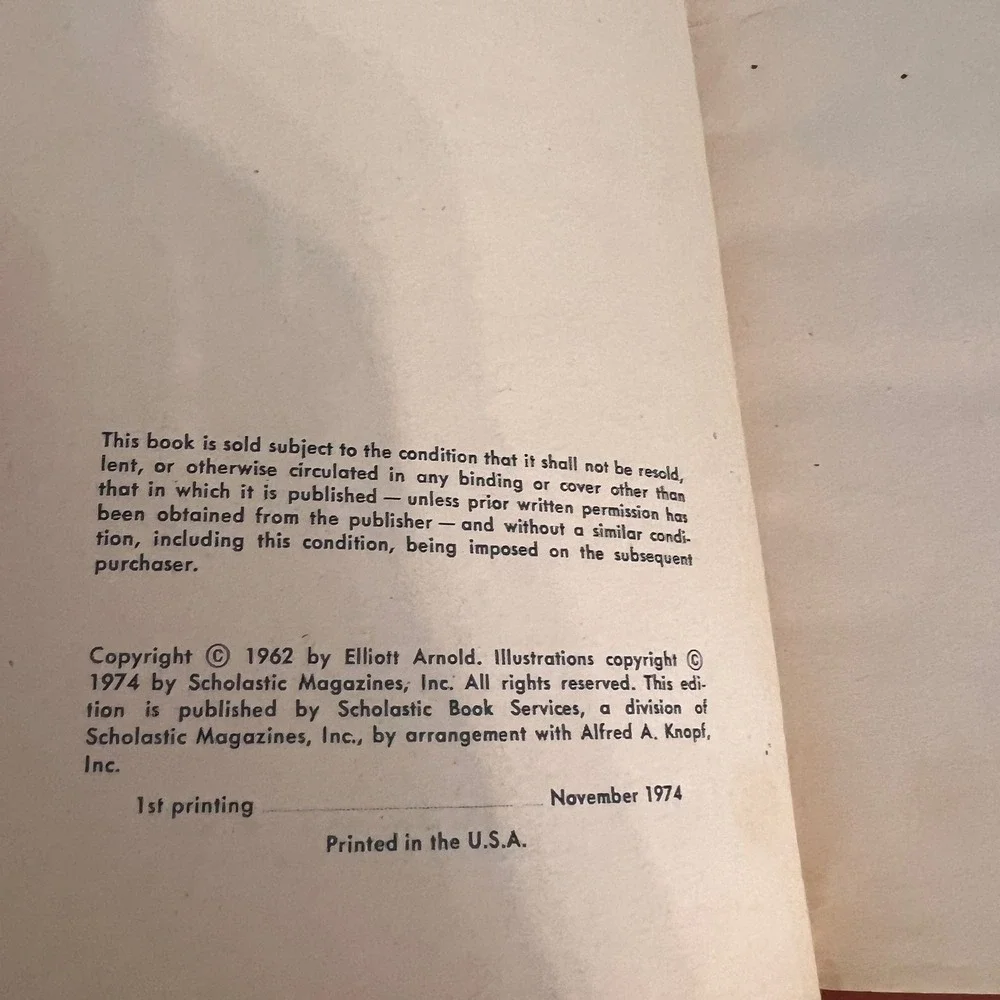 This book is sold subject to the condition that it shall not be resold, lent, or otherwise circulated in any binding or cover other than that in which it is published — unless prior written permission has been obtained from the publisher — and without a similar condition, including this condition, being imposed on the subsequent purchaser.

Copyright © 1962 by Elliott Arnold. Illustrations copyright © 1974 by Scholastic Magazines, Inc. All rights reserved. This edition is published by Scholastic Book Services, a division of Scholastic Magazines, Inc., by arrangement with Alfred A. Knopf, Inc.

1st printing November 1974

Printed in the U.S.A.